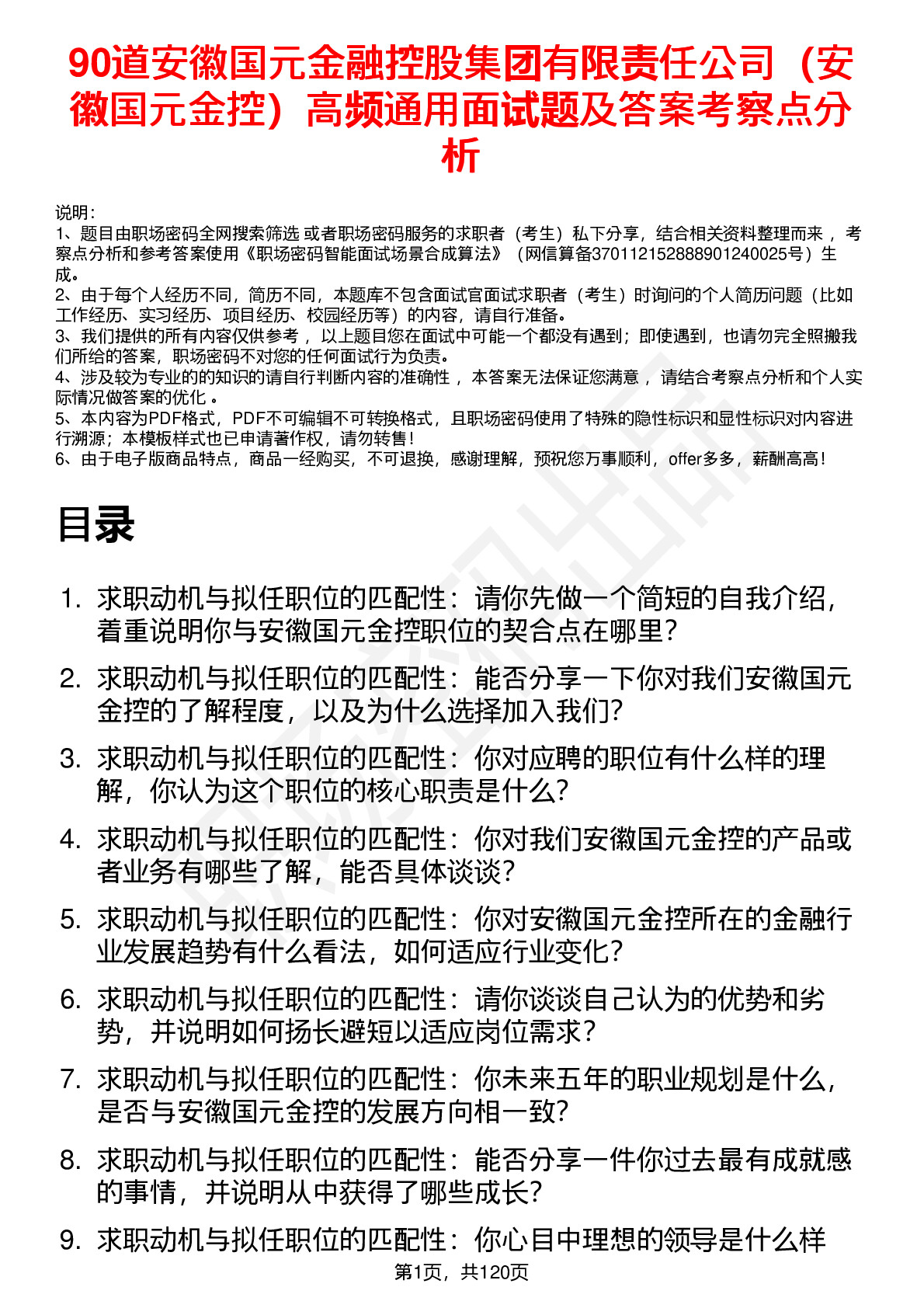 90道安徽国元金融控股集团有限责任公司（安徽国元金控）高频通用面试题及答案考察点分析

说明：
1、题目由职场密码全网搜索筛选 或者职场密码服务的求职者（考生）私下分享，结合相关资料整理而来 ，考察点分析和参考答案使用《职场密码智能面试场景合成算法》（网信算备370112152888901240025号）生成。
2、由于每个人经历不同，简历不同，本题库不包含面试官面试求职者（考生）时询问的个人简历问题（比如工作经历、实习经历、项目经历、校园经历等）的内容，请自行准备。
3、我们提供的所有内容仅供参考 ，以上题目您在面试中可能一个都没有遇到；即使遇到，也请勿完全照搬我们所给的答案，职场密码不对您的任何面试行为负责。
4、涉及较为专业的的知识的请自行判断内容的准确性 ，本答案无法保证您满意 ，请结合考察点分析和个人实际情况做答案的优化 。
5、本内容为PDF格式，PDF不可编辑不可转换格式，且职场密码使用了特殊的隐性标识和显性标识对内容进行溯源；本模板样式也已申请著作权，请勿转售！
6、由于电子版商品特点，商品一经购买，不可退换，感谢理解，预祝您万事顺利，offer多多，薪酬高高！

目录

1. 求职动机与拟任职位的匹配性：请你先做一个简短的自我介绍，着重说明你与安徽国元金控职位的契合点在哪里?
2. 求职动机与拟任职位的匹配性：能否分享一下你对我们安徽国元金控的了解程度，以及为什么选择加入我们?
3. 求职动机与拟任职位的匹配性：你对应聘的职位有什么样的理解，你认为这个职位的核心职责是什么?
4. 求职动机与拟任职位的匹配性：你对我们安徽国元金控的产品或者业务有哪些了解，能否具体谈谈?
5. 求职动机与拟任职位的匹配性：你对安徽国元金控所在的金融行业发展趋势有什么看法，如何适应行业变化?
6. 求职动机与拟任职位的匹配性：请你谈谈自己认为的优势和劣势，并说明如何扬长避短以适应岗位需求?
7. 求职动机与拟任职位的匹配性：你未来五年的职业规划是什么，是否与安徽国元金控的发展方向相一致?
8. 求职动机与拟任职位的匹配性：能否分享一件你过去最有成就感的事情，并说明从中获得了哪些成长?
9. 求职动机与拟任职位的匹配性：你心目中理想的领导是什么样

第1页，共120页